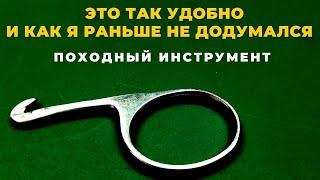 ЭТО ТАК УДОБНО
И КАК Я РАНЬШЕ НЕ ДОДУМАЛСЯ

ПОХОДНЫЙ ИНСТРУМЕНТ